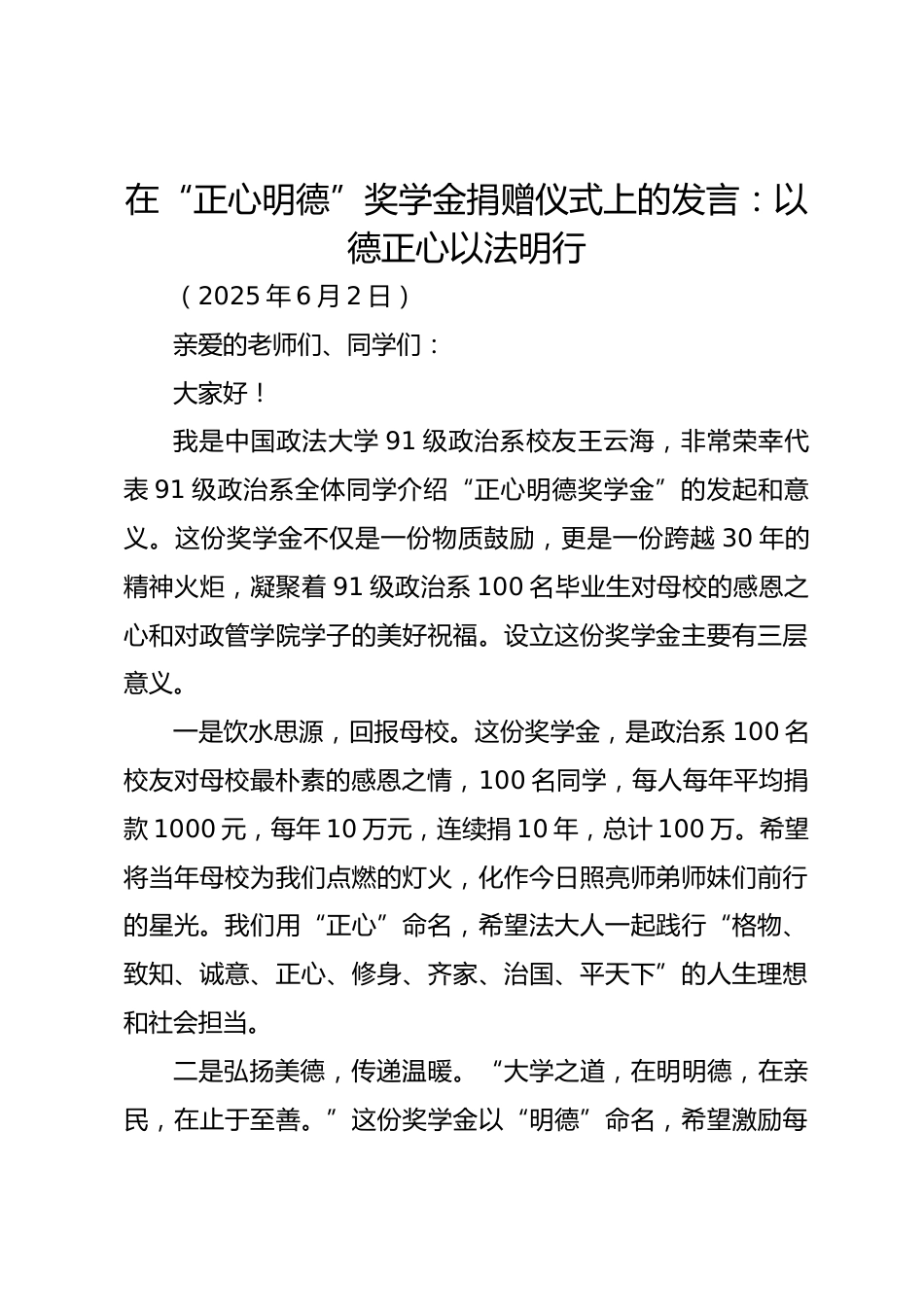 在“正心明德”奖学金捐赠仪式上的发言：以德正心以法明行

（2025年6月2日）

亲爱的老师们、同学们：

大家好！

我是中国政法大学91级政治系校友王云海，非常荣幸代表91级政治系全体同学介绍“正心明德奖学金”的发起和意义。这份奖学金不仅是一份物质鼓励，更是一份跨越30年的精神火炬，凝聚着91级政治系100名毕业生对母校的感恩之心和对政管学院学子的美好祝福。设立这份奖学金主要有三层意义。

一是饮水思源，回报母校。这份奖学金，是政治系100名校友对母校最朴素的感恩之情，100名同学，每人每年平均捐款1000元，每年10万元，连续捐10年，总计100万。希望将当年母校为我们点燃的灯火，化作今日照亮师弟师妹们前行的星光。我们用“正心”命名，希望法大人一起践行“格物、致知、诚意、正心、修身、齐家、治国、平天下”的人生理想和社会担当。

二是弘扬美德，传递温暖。“大学之道，在明明德，在亲民，在止于至善。”这份奖学金以“明德”命名，希望激励每